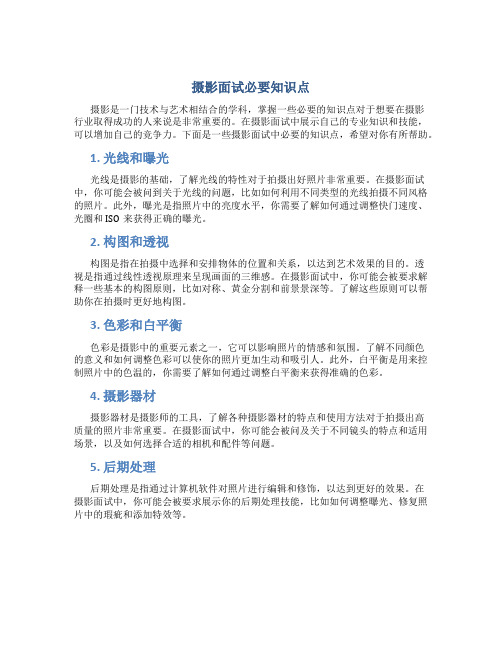 摄影面试必要知识点

摄影是一门技术与艺术相结合的学科，掌握一些必要的知识点对于想要在摄影行业取得成功的人来说是非常重要的。在摄影面试中展示自己的专业知识和技能，可以增加自己的竞争力。下面是一些摄影面试中必要的知识点，希望对你有所帮助。

1. 光线和曝光

光线是摄影的基础，了解光线的特性对于拍摄出好照片非常重要。在摄影面试中，你可能会被问到关于光线的问题，比如如何利用不同类型的光线拍摄不同风格的照片。此外，曝光是指照片中的亮度水平，你需要了解如何通过调整快门速度、光圈和 ISO 来获得正确的曝光。

2. 构图和透视

构图是指在拍摄中选择和安排物体的位置和关系，以达到艺术效果的目的。透视是指通过线性透视原理来呈现画面的三维感。在摄影面试中，你可能会被要求解释一些基本的构图原则，比如对称、黄金分割和前景景深等。了解这些原则可以帮助你在拍摄时更好地构图。

3. 色彩和白平衡

色彩是摄影中的重要元素之一，它可以影响照片的情感和氛围。了解不同颜色的意义和如何调整色彩可以使你的照片更加生动和吸引人。此外，白平衡是用来控制照片中的色温的，你需要了解如何通过调整白平衡来获得准确的色彩。

4. 摄影器材

摄影器材是摄影师的工具，了解各种摄影器材的特点和使用方法对于拍摄出高质量的照片非常重要。在摄影面试中，你可能会被问及关于不同镜头的特点和适用场景，以及如何选择合适的相机和配件等问题。

5. 后期处理

后期处理是指通过计算机软件对照片进行编辑和修饰，以达到更好的效果。在摄影面试中，你可能会被要求展示你的后期处理技能，比如如何调整曝光、修复照片中的瑕疵和添加特效等。